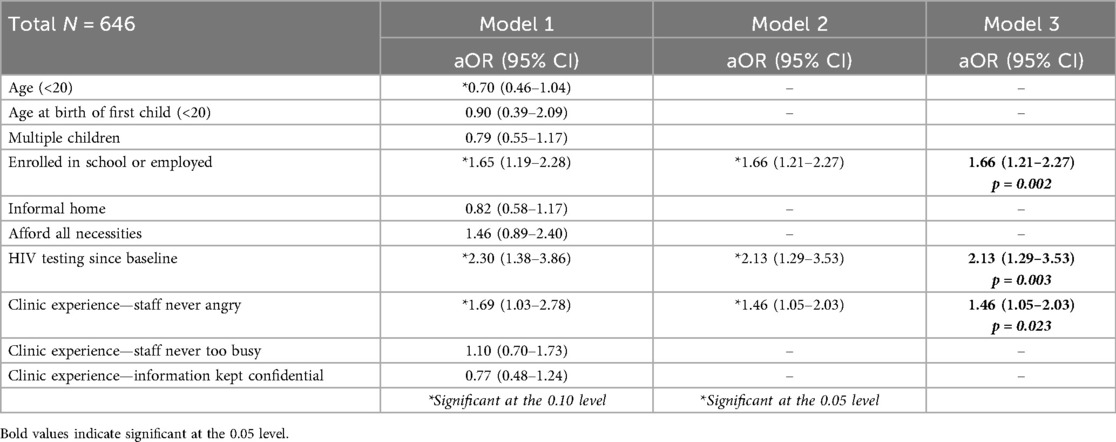 | Total N = 646 | Model 1 | Model 2 | Model 3 |
|---|---|---|---|
| | aOR (95% CI) | aOR (95% CI) | aOR (95% CI) |
| Age (<20) | *0.70 (0.46–1.04) | – | – |
| Age at birth of first child (<20) | 0.90 (0.39–2.09) | – | – |
| Multiple children | 0.79 (0.55–1.17) | | |
| Enrolled in school or employed | *1.65 (1.19–2.28) | *1.66 (1.21–2.27) | 1.66 (1.21–2.27) p = 0.002 |
| Informal home | 0.82 (0.58–1.17) | – | – |
| Afford all necessities | 1.46 (0.89–2.40) | – | – |
| HIV testing since baseline | *2.30 (1.38–3.86) | *2.13 (1.29–3.53) | 2.13 (1.29–3.53) p = 0.003 |
| Clinic experience—staff never angry | *1.69 (1.03–2.78) | *1.46 (1.05–2.03) | 1.46 (1.05–2.03) p = 0.023 |
| Clinic experience—staff never too busy | 1.10 (0.70–1.73) | – | – |
| Clinic experience—information kept confidential | 0.77 (0.48–1.24) | – | – |
| | *Significant at the 0.10 level | *Significant at the 0.05 level | |

Bold values indicate significant at the 0.05 level.